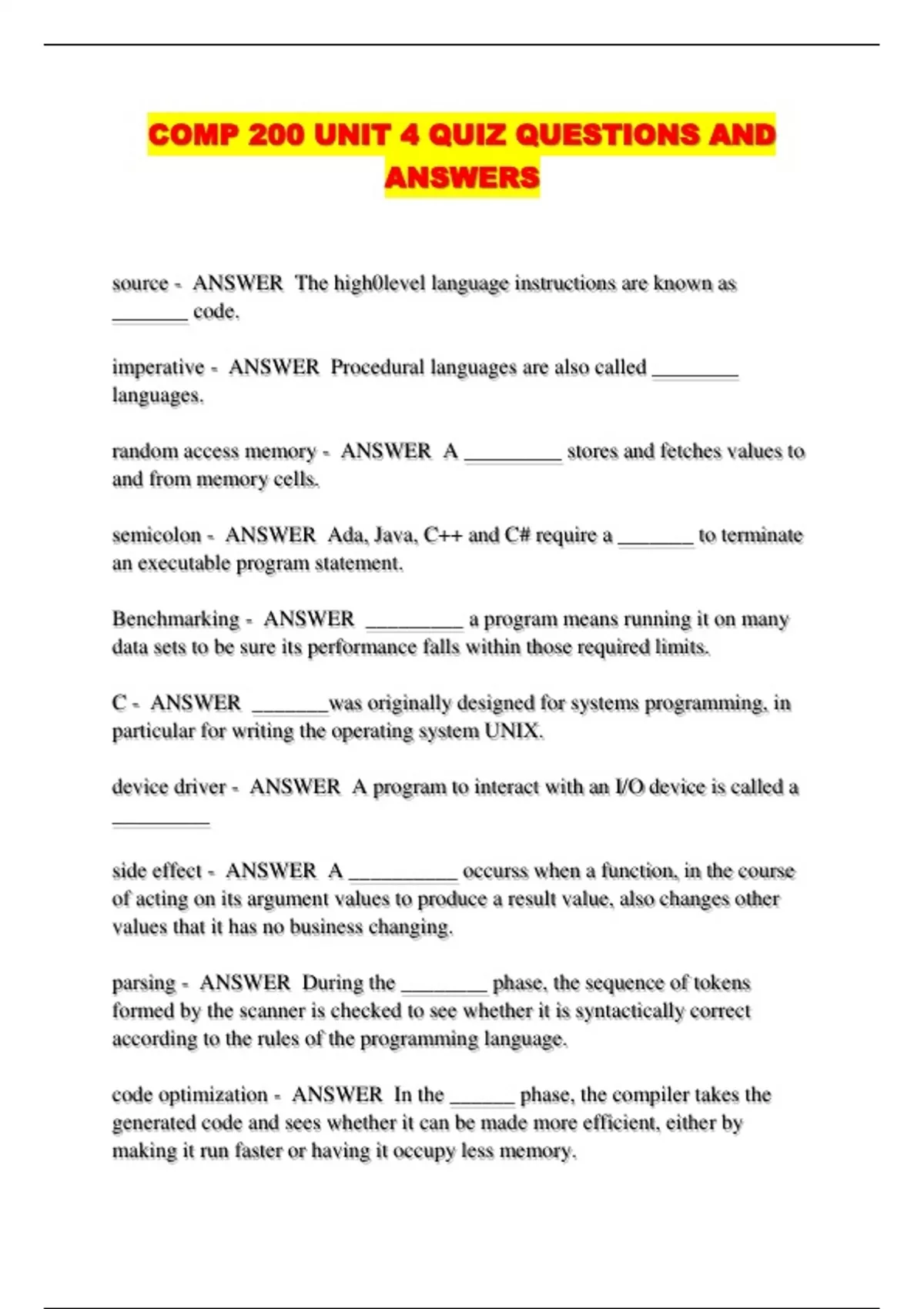 COMP 200 UNIT 4 QUIZ QUESTIONS AND ANSWERS

source - ANSWER The high0level language instructions are known as _______ code.

imperative - ANSWER Procedural languages are also called ________ languages.

random access memory - ANSWER A _________ stores and fetches values to and from memory cells.

semicolon - ANSWER Ada, Java, C++ and C# require a _______ to terminate an executable program statement.

Benchmarking - ANSWER _________ a program means running it on many data sets to be sure its performance falls within those required limits.

C - ANSWER _______was originally designed for systems programming, in particular for writing the operating system UNIX.

device driver - ANSWER A program to interact with an I/O device is called a _________

side effect - ANSWER A __________ occurss when a function, in the course of acting on its argument values to produce a result value, also changes other values that it has no business changing.

parsing - ANSWER During the ________ phase, the sequence of tokens formed by the scanner is checked to see whether it is syntactically correct according to the rules of the programming language.

code optimization - ANSWER In the ______ phase, the compiler takes the generated code and sees whether it can be made more efficient, either by making it run faster or having it occupy less memory.